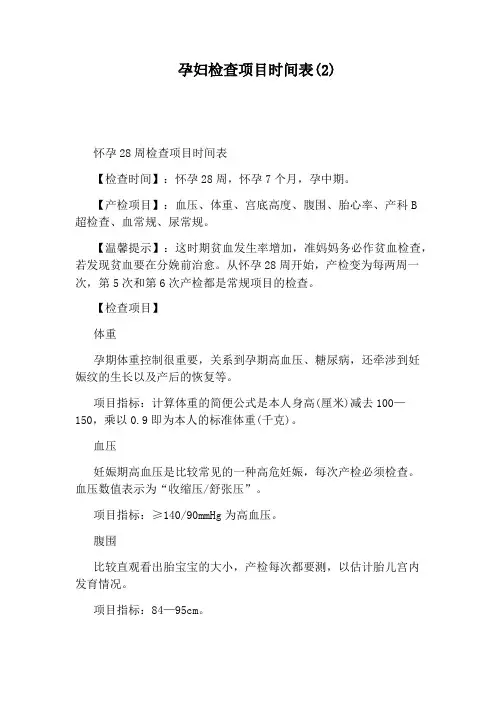 孕妇检查项目时间表(2)

怀孕28周检查项目时间表

【检查时间】：怀孕28周，怀孕7个月，孕中期。

【产检项目】：血压、体重、宫底高度、腹围、胎心率、产科B超检查、血常规、尿常规。

【温馨提示】：这时期贫血发生率增加，准妈妈务必作贫血检查，若发现贫血要在分娩前治愈。从怀孕28周开始，产检变为每两周一次，第5次和第6次产检都是常规项目的检查。

【检查项目】

体重

孕期体重控制很重要，关系到孕期高血压、糖尿病，还牵涉到妊娠纹的生长以及产后的恢复等。

项目指标：计算体重的简便公式是本人身高(厘米)减去100—150，乘以0.9即为本人的标准体重(千克)。

血压

妊娠期高血压是比较常见的一种高危妊娠，每次产检必须检查。血压数值表示为“收缩压/舒张压”。

项目指标：≥140/90mmHg为高血压。

腹围

比较直观看出胎宝宝的大小，产检每次都要测，以估计胎儿宫内发育情况。

项目指标：84—95cm。